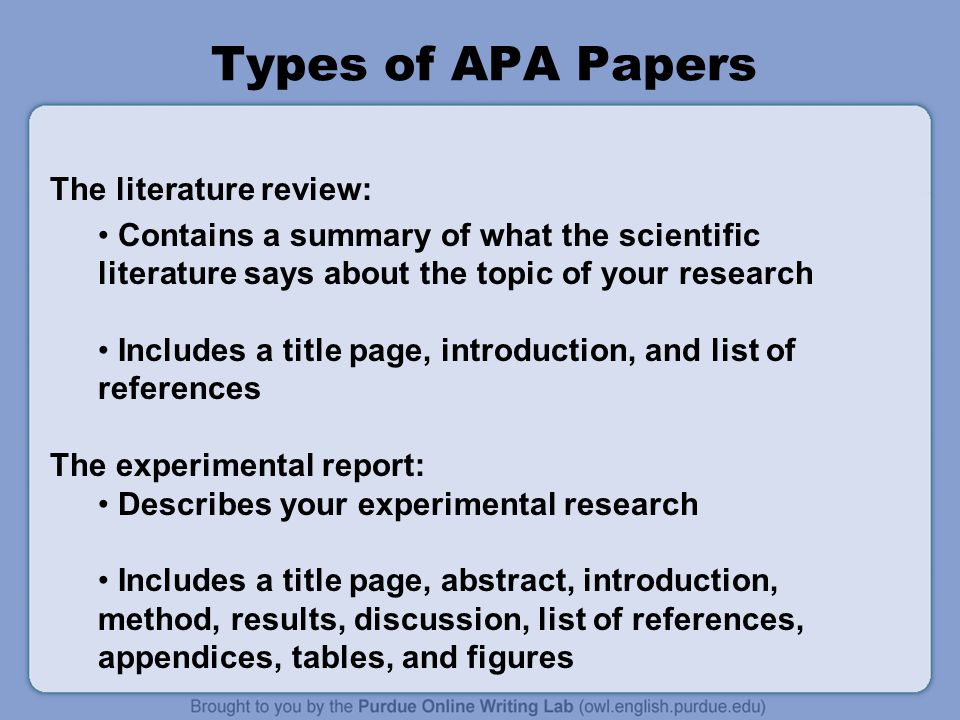 Types of APA Papers

The literature review:

• Contains a summary of what the scientific literature says about the topic of your research

• Includes a title page, introduction, and list of references

The experimental report:

• Describes your experimental research

• Includes a title page, abstract, introduction, method, results, discussion, list of references, appendices, tables, and figures

Brought to you by the Purdue Online Writing Lab (owl.english.purdue.edu)